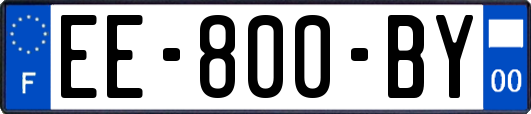 F
EE-800-BY
00